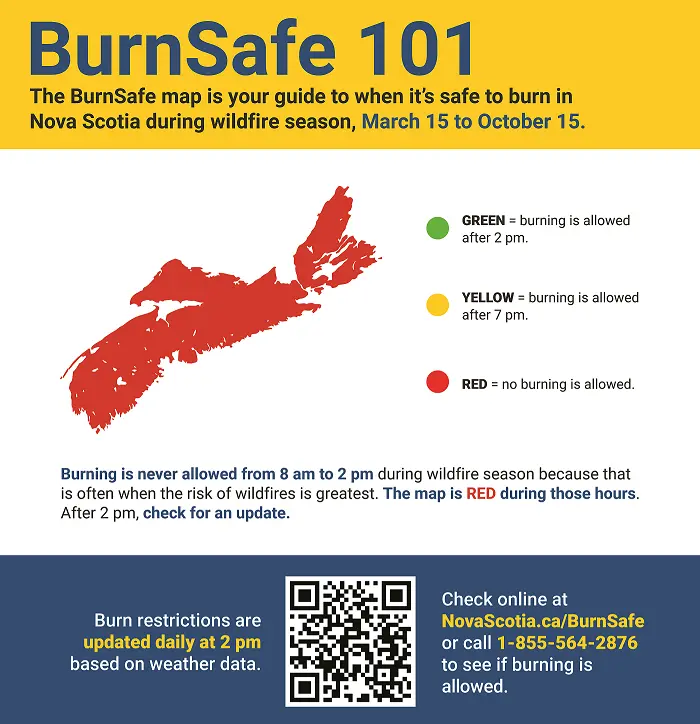 BurnSafe 101

The BurnSafe map is your guide to when it's safe to burn in Nova Scotia during wildfire season, March 15 to October 15.

GREEN = burning is allowed after 2 pm.

YELLOW = burning is allowed after 7 pm.

RED = no burning is allowed.

Burning is never allowed from 8 am to 2 pm during wildfire season because that is often when the risk of wildfires is greatest. The map is RED during those hours. After 2 pm, check for an update.

Burn restrictions are updated daily at 2 pm based on weather data.

Check online at NovaScotia.ca/BurnSafe or call 1-855-564-2876 to see if burning is allowed.